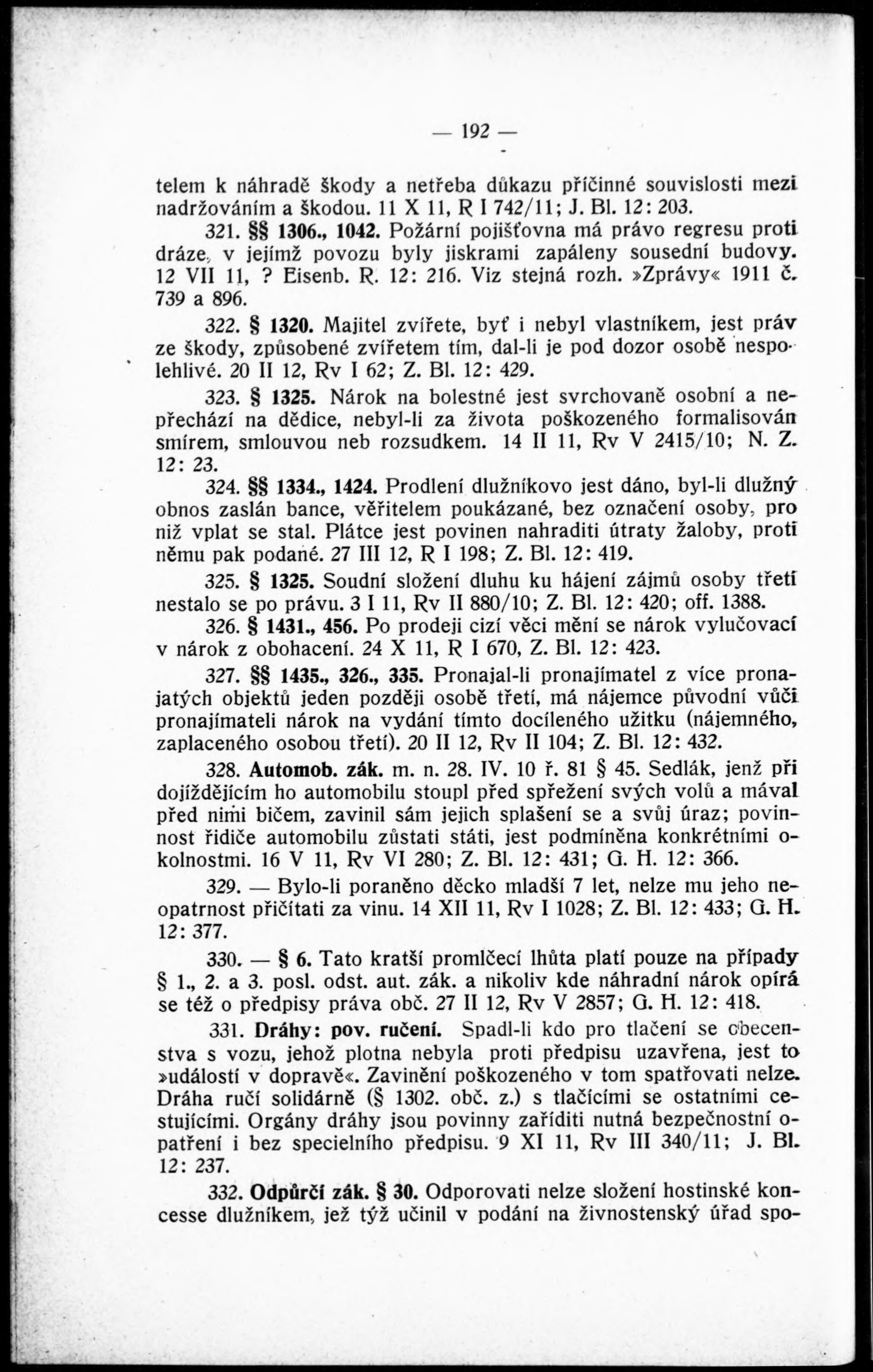 — 192 —

telem k náhradě škody a netřeba důkazu příčinné souvislosti mezi nadržováním a škodou. 11 X 11, R I 742/11; J. Bl. 12: 203.

321. §§ 1306., 1042. Požární pojišťovna má právo regresu proti dráze, v jejímž povozu byly jiskrami zapáleny sousední budovy. 12 VII 11, ? Eisenb. R. 12: 216. Viz stejná rozh. »Zprávy« 1911 č. 739 a 896.

322. § 1320. Majitel zvířete, byť i nebyl vlastníkem, jest práv ze škody, způsobené zvířetem tím, dal-li je pod dozor osobě nespolehlivé. 20 II 12, Rv I 62; Z. Bl. 12: 429.

323. § 1325. Nárok na bolestné jest svrchovaně osobní a nepřechází na dědice, nebyl-li za života poškozeného formalisován smírem, smlouvou neb rozsudkem. 14 II 11, Rv V 2415/10; N. Z. 12: 23.

324. §§ 1334., 1424. Prodlení dlužníkovo jest dáno, byl-li dlužný obnos zaslán bance, věřitelem poukázané, bez označení osoby, pro niž vplat se stal. Plátce jest povinen nahraditi útraty žaloby, proti němu pak podané. 27 III 12, R I 198; Z. Bl. 12: 419.

325. § 1325. Soudní složení dluhu ku hájení zájmů osoby třetí nestalo se po právu. 3 I 11, Rv II 880/10; Z. Bl. 12: 420; off. 1388.

326. § 1431., 456. Po prodeji cizí věci mění se nárok vylučovací v nárok z obohacení. 24 X 11, R I 670, Z. Bl. 12: 423.

327. §§ 1435., 326., 335. Pronajal-li pronajímatel z více pronajatých objektů jeden později osobě třetí, má nájemce původní vůči pronajímateli nárok na vydání tímto docíleného užitku (nájemného, zaplaceného osobou třetí). 20 II 12, Rv II 104; Z. Bl. 12: 432.

328. Automob. zák. m. n. 28. IV. 10 ř. 81 § 45. Sedlák, jenž při dojíždějícím ho automobilu stoupl před spřežení svých volů a mával před nimi bičem, zavinil sám jejich splašení se a svůj úraz; povinnost řidiče automobilu zůstati státi, jest podmíněna konkrétními okolnostmi. 16 V 11, Rv VI 280; Z. Bl. 12: 431; G. H. 12: 366.

329. — Bylo-li poraněno děcko mladší 7 let, nelze mu jeho neopatrnost přičítati za vinu. 14 XII 11, Rv I 1028; Z. Bl. 12: 433; G. H. 12: 377.

330. — § 6. Tato kratší promlčecí lhůta platí pouze na případy § 1., 2. a 3. posl. odst. aut. zák. a nikoliv kde náhradní nárok opírá se též o předpisy práva obč. 27 II 12, Rv V 2857; G. H. 12: 418.

331. Dráhy: pov. ručení. Spadl-li kdo pro tlačení se obecenstva s vozu, jehož plotna nebyla proti předpisu uzavřena, jest to »událostí v dopravě«. Zavinění poškozeného v tom spatřovati nelze. Dráha ručí solidárně (§ 1302. obč. z.) s tlačícími se ostatními cestujícími. Orgány dráhy jsou povinny zaříditi nutná bezpečnostní opatření i bez specielního předpisu. 9 XI 11, Rv III 340/11; J. Bl. 12: 237.

332. Odpůrčí zák. § 30. Odporovati nelze složení hostinské koncesse dlužníkem, jež týž učinil v podání na živnostenský úřad spo-